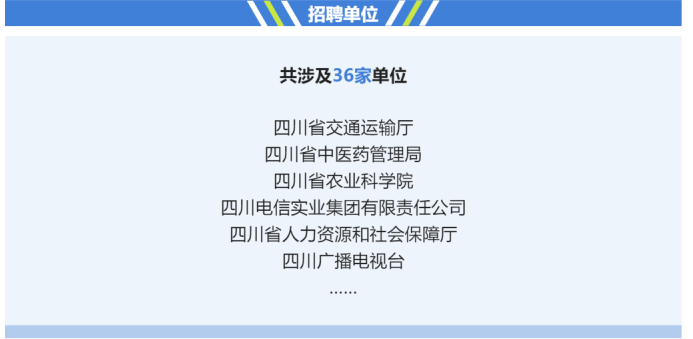 招聘单位

共涉及36家单位

四川省交通运输厅
四川省中医药管理局
四川省农业科学院
四川电信实业集团有限责任公司
四川省人力资源和社会保障厅
四川广播电视台
……